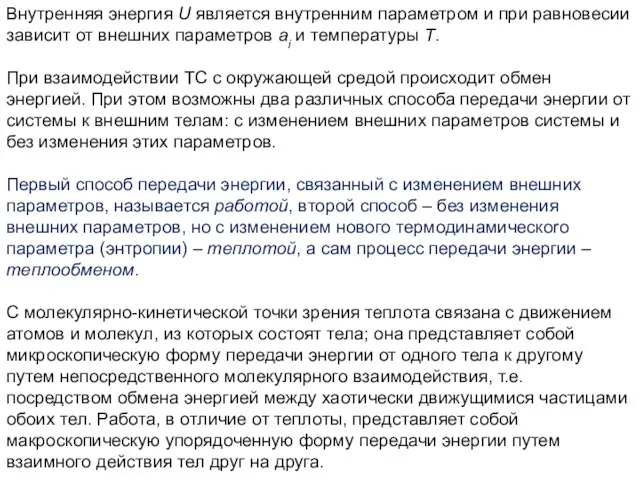 Внутренняя энергия $U$ является внутренним параметром и при равновесии зависит от внешних параметров $a_i$ и температуры $T$.

При взаимодействии ТС с окружающей средой происходит обмен энергией. При этом возможны два различных способа передачи энергии от системы к внешним телам: с изменением внешних параметров системы и без изменения этих параметров.

Первый способ передачи энергии, связанный с изменением внешних параметров, называется работой, второй способ – без изменения внешних параметров, но с изменением нового термодинамического параметра (энтропии) – теплотой, а сам процесс передачи энергии – теплообменом.

С молекулярно-кинетической точки зрения теплота связана с движением атомов и молекул, из которых состоят тела; она представляет собой микроскопическую форму передачи энергии от одного тела к другому путем непосредственного молекулярного взаимодействия, т.е. посредством обмена энергией между хаотически движущимися частицами обоих тел. Работа, в отличие от теплоты, представляет собой макроскопическую упорядоченную форму передачи энергии путем взаимного действия тел друг на друга.